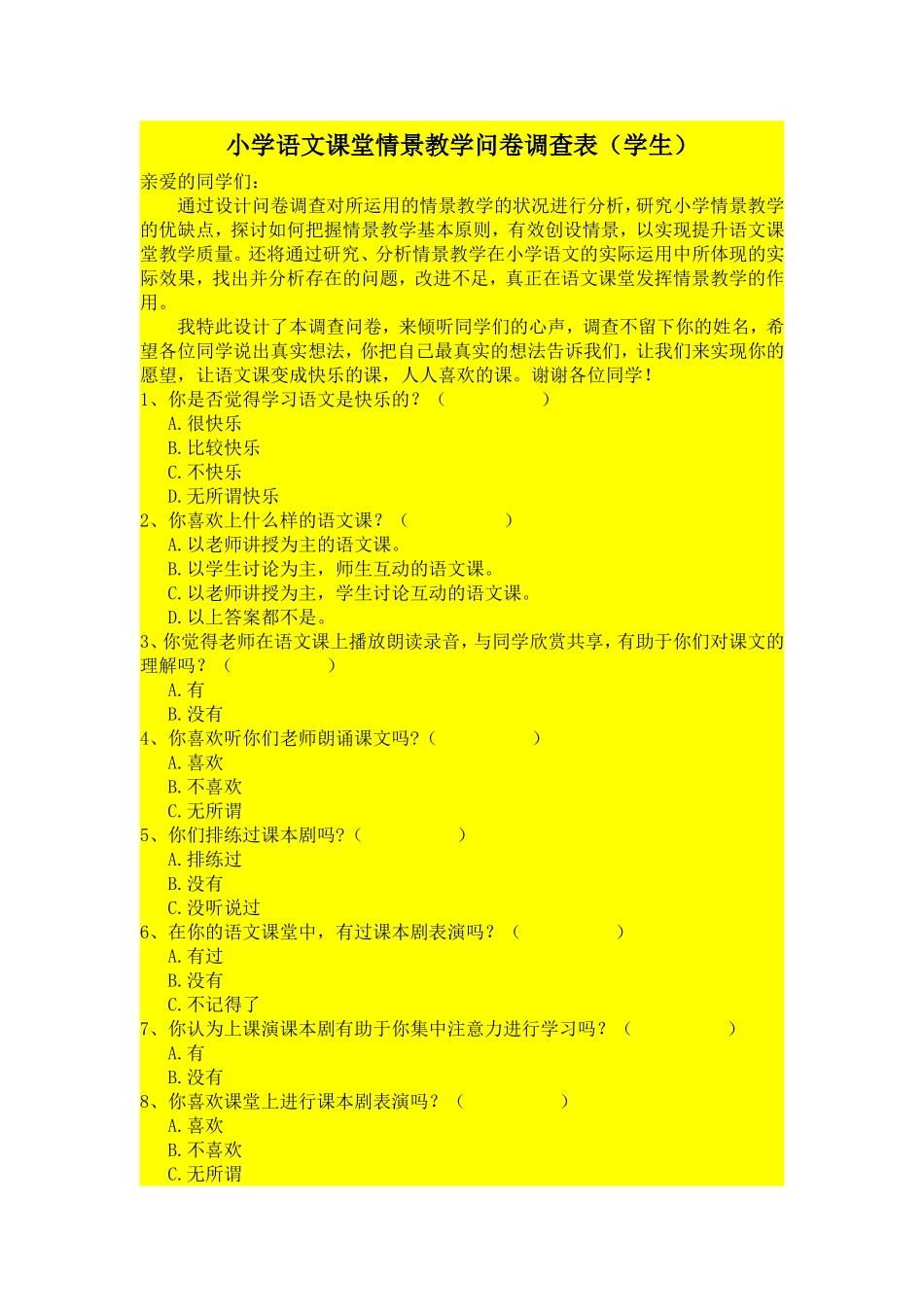 小学语文课堂情景教学问卷调查表（学生）

亲爱的同学们：

通过设计问卷调查对所运用的情景教学的状况进行分析，研究小学情景教学的优缺点，探讨如何把握情景教学基本原则，有效创设情景，以实现提升语文课堂教学质量。还将通过研究、分析情景教学在小学语文的实际运用中所体现的实际效果，找出并分析存在的问题，改进不足，真正在语文课堂发挥情景教学的作用。

我特此设计了本调查问卷，来倾听同学们的心声，调查不留下你的姓名，希望各位同学说出真实想法，你把自己最真实的想法告诉我们，让我们来实现你的愿望，让语文课变成快乐的课，人人喜欢的课。谢谢各位同学！

1、你是否觉得学习语文是快乐的？（　　　　　）
A.很快乐
B.比较快乐
C.不快乐
D.无所谓快乐

2、你喜欢上什么样的语文课？（　　　　　）
A.以老师讲授为主的语文课。
B.以学生讨论为主，师生互动的语文课。
C.以老师讲授为主，学生讨论互动的语文课。
D.以上答案都不是。

3、你觉得老师在语文课上播放朗读录音，与同学欣赏共享，有助于你们对课文的理解吗？（　　　　　）
A.有
B.没有

4、你喜欢听你们老师朗诵课文吗?（　　　　　）
A.喜欢
B.不喜欢
C.无所谓

5、你们排练过课本剧吗?（　　　　　）
A.排练过
B.没有
C.没听说过

6、在你的语文课堂中，有过课本剧表演吗？（　　　　　）
A.有过
B.没有
C.不记得了

7、你认为上课演课本剧有助于你集中注意力进行学习吗？（　　　　　）
A.有
B.没有

8、你喜欢课堂上进行课本剧表演吗？（　　　　　）
A.喜欢
B.不喜欢
C.无所谓